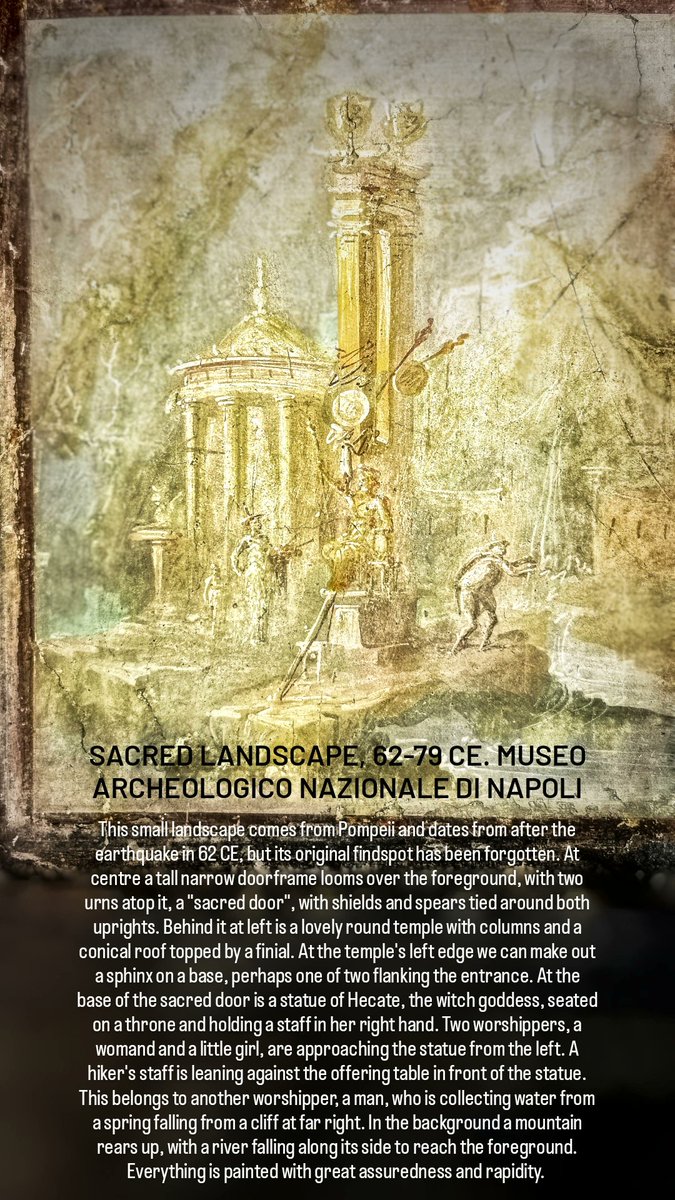 SACRED LANDSCAPE, 62-79 CE. MUSEO ARCHEOLOGICO NAZIONALE DI NAPOLI

This small landscape comes from Pompeii and dates from after the earthquake in 62 CE, but its original findspot has been forgotten. At centre a tall narrow doorframe looms over the foreground, with two urns atop it, a "sacred door", with shields and spears tied around both uprights. Behind it at left is a lovely round temple with columns and a conical roof topped by a finial. At the temple's left edge we can make out a sphinx on a base, perhaps one of two flanking the entrance. At the base of the sacred door is a statue of Hecate, the witch goddess, seated on a throne and holding a staff in her right hand. Two worshippers, a womand and a little girl, are approaching the statue from the left. A hiker's staff is leaning against the offering table in front of the statue. This belongs to another worshipper, a man, who is collecting water from a spring falling from a cliff at far right. In the background a mountain rears up, with a river falling along its side to reach the foreground. Everything is painted with great assuredness and rapidity.